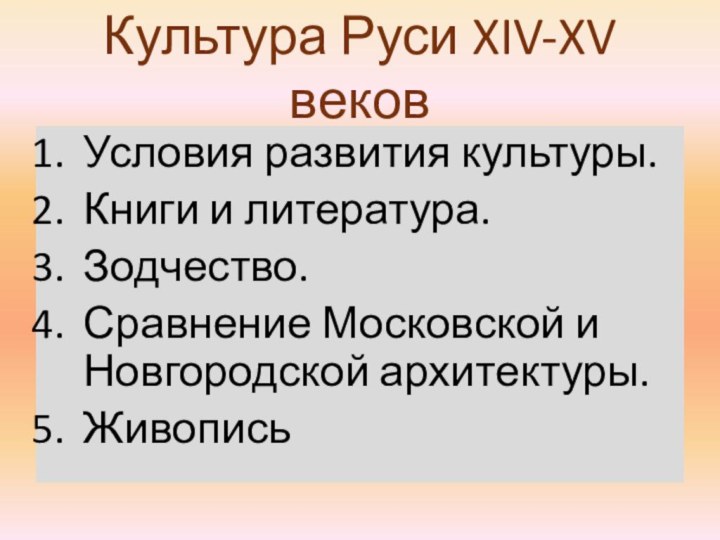 Культура Руси XIV-XV веков

1. Условия развития культуры.
2. Книги и литература.
3. Зодчество.
4. Сравнение Московской и Новгородской архитектуры.
5. Живопись